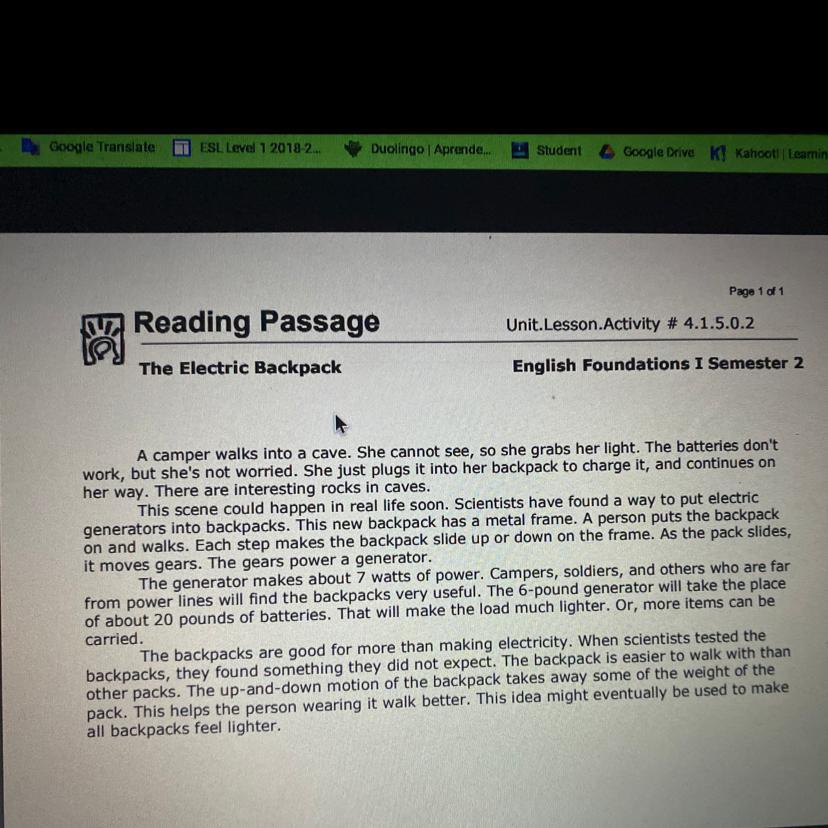 Google Translate ESL Level 1 2018-2... Duolingo | Aprende... Student Google Drive Kahoot! | Learnin

Page 1 of 1

Reading Passage

Unit.Lesson.Activity # 4.1.5.0.2

The Electric Backpack

English Foundations I Semester 2

A camper walks into a cave. She cannot see, so she grabs her light. The batteries don't work, but she's not worried. She just plugs it into her backpack to charge it, and continues on her way. There are interesting rocks in caves.

This scene could happen in real life soon. Scientists have found a way to put electric generators into backpacks. This new backpack has a metal frame. A person puts the backpack on and walks. Each step makes the backpack slide up or down on the frame. As the pack slides, it moves gears. The gears power a generator.

The generator makes about 7 watts of power. Campers, soldiers, and others who are far from power lines will find the backpacks very useful. The 6-pound generator will take the place of about 20 pounds of batteries. That will make the load much lighter. Or, more items can be carried.

The backpacks are good for more than making electricity. When scientists tested the backpacks, they found something they did not expect. The backpack is easier to walk with than other packs. The up-and-down motion of the backpack takes away some of the weight of the pack. This helps the person wearing it walk better. This idea might eventually be used to make all backpacks feel lighter.